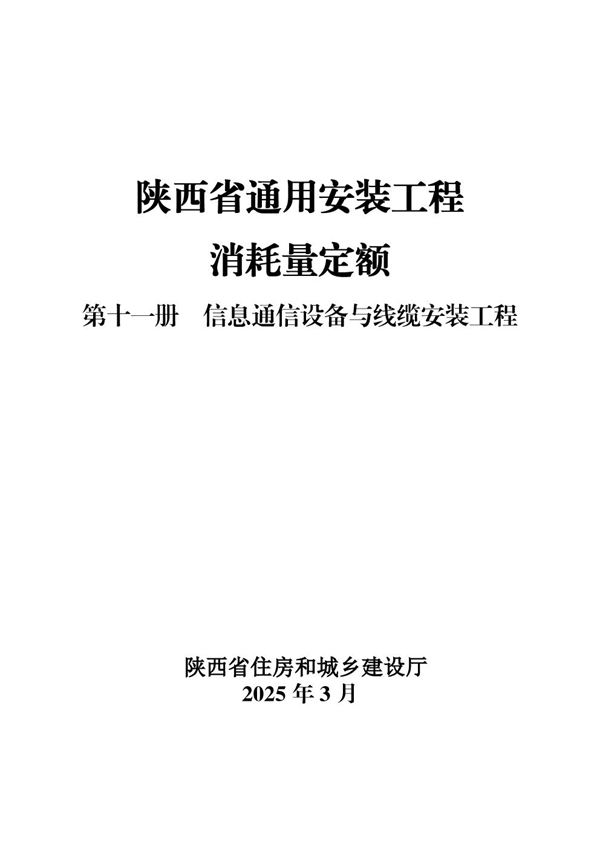 陕西省通用安装工程
消耗量定额

第十一册　信息通信设备与线缆安装工程

陕西省住房和城乡建设厅
2025 年 3 月